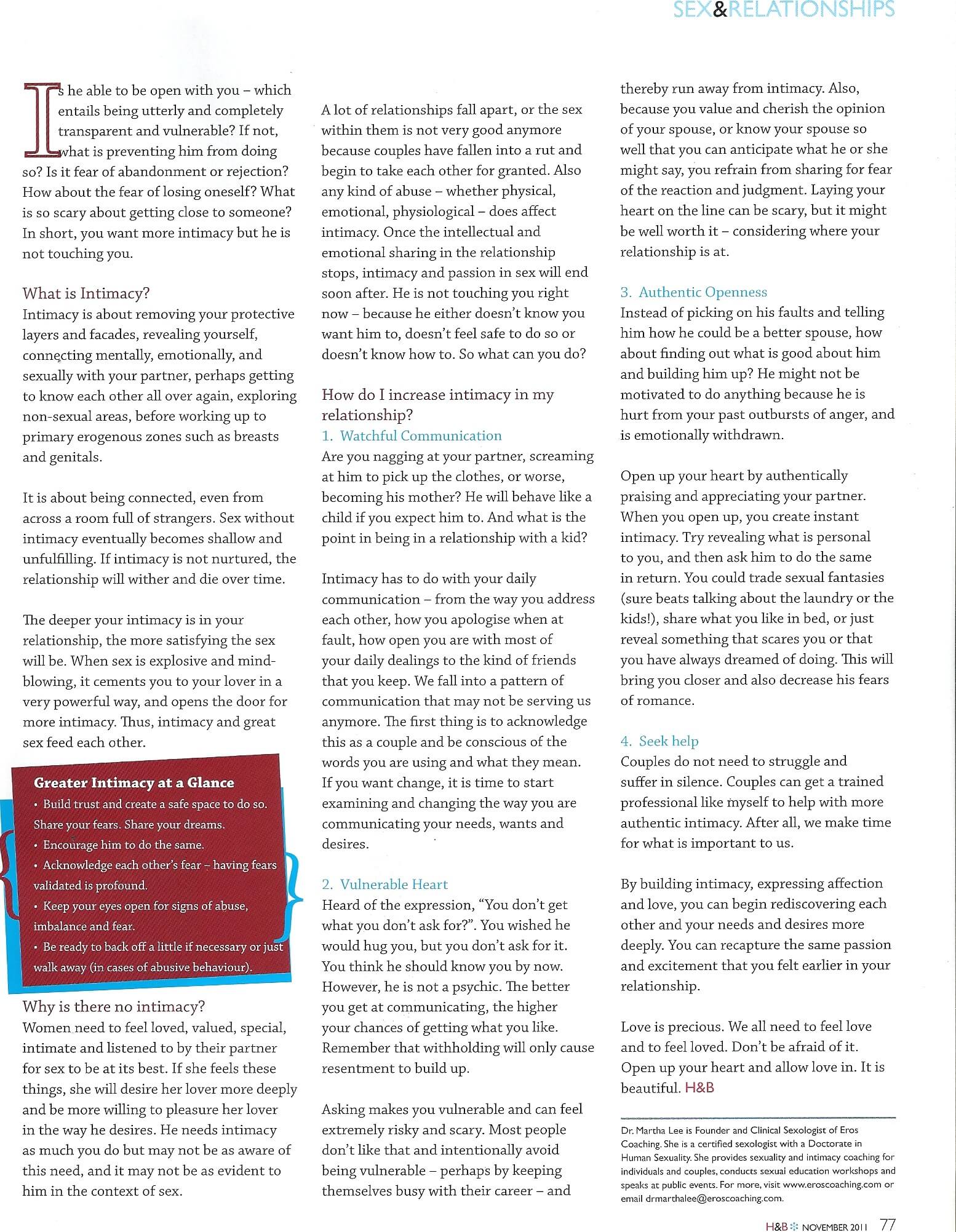 SEX&RELATIONSHIPS

Is he able to be open with you – which entails being utterly and completely transparent and vulnerable? If not, what is preventing him from doing so? Is it fear of abandonment or rejection? How about the fear of losing oneself? What is so scary about getting close to someone? In short, you want more intimacy but he is not touching you.

What is Intimacy?
Intimacy is about removing your protective layers and facades, revealing yourself, connecting mentally, emotionally, and sexually with your partner, perhaps getting to know each other all over again, exploring non-sexual areas, before working up to primary erogenous zones such as breasts and genitals.

It is about being connected, even from across a room full of strangers. Sex without intimacy eventually becomes shallow and unfulfilling. If intimacy is not nurtured, the relationship will wither and die over time.

The deeper your intimacy is in your relationship, the more satisfying the sex will be. When sex is explosive and mind-blowing, it cements you to your lover in a very powerful way, and opens the door for more intimacy. Thus, intimacy and great sex feed each other.

Greater Intimacy at a Glance
• Build trust and create a safe space to do so. Share your fears. Share your dreams.
• Encourage him to do the same.
• Acknowledge each other's fear – having fears validated is profound.
• Keep your eyes open for signs of abuse, imbalance and fear.
• Be ready to back off a little if necessary or just walk away (in cases of abusive behaviour).

Why is there no intimacy?
Women need to feel loved, valued, special, intimate and listened to by their partner for sex to be at its best. If she feels these things, she will desire her lover more deeply and be more willing to pleasure her lover in the way he desires. He needs intimacy as much you do but may not be as aware of this need, and it may not be as evident to him in the context of sex.

A lot of relationships fall apart, or the sex within them is not very good anymore because couples have fallen into a rut and begin to take each other for granted. Also any kind of abuse – whether physical, emotional, physiological – does affect intimacy. Once the intellectual and emotional sharing in the relationship stops, intimacy and passion in sex will end soon after. He is not touching you right now – because he either doesn't know you want him to, doesn't feel safe to do so or doesn't know how to. So what can you do?

How do I increase intimacy in my relationship?
1. Watchful Communication
Are you nagging at your partner, screaming at him to pick up the clothes, or worse, becoming his mother? He will behave like a child if you expect him to. And what is the point in being in a relationship with a kid?

Intimacy has to do with your daily communication – from the way you address each other, how you apologise when at fault, how open you are with most of your daily dealings to the kind of friends that you keep. We fall into a pattern of communication that may not be serving us anymore. The first thing is to acknowledge this as a couple and be conscious of the words you are using and what they mean. If you want change, it is time to start examining and changing the way you are communicating your needs, wants and desires.

2. Vulnerable Heart
Heard of the expression, "You don't get what you don't ask for?". You wished he would hug you, but you don't ask for it. You think he should know you by now. However, he is not a psychic. The better you get at communicating, the higher your chances of getting what you like. Remember that withholding will only cause resentment to build up.

Asking makes you vulnerable and can feel extremely risky and scary. Most people don't like that and intentionally avoid being vulnerable – perhaps by keeping themselves busy with their career – and thereby run away from intimacy. Also, because you value and cherish the opinion of your spouse, or know your spouse so well that you can anticipate what he or she might say, you refrain from sharing for fear of the reaction and judgment. Laying your heart on the line can be scary, but it might be well worth it – considering where your relationship is at.

3. Authentic Openness
Instead of picking on his faults and telling him how he could be a better spouse, how about finding out what is good about him and building him up? He might not be motivated to do anything because he is hurt from your past outbursts of anger, and is emotionally withdrawn.

Open up your heart by authentically praising and appreciating your partner. When you open up, you create instant intimacy. Try revealing what is personal to you, and then ask him to do the same in return. You could trade sexual fantasies (sure beats talking about the laundry or the kids!), share what you like in bed, or just reveal something that scares you or that you have always dreamed of doing. This will bring you closer and also decrease his fears of romance.

4. Seek help
Couples do not need to struggle and suffer in silence. Couples can get a trained professional like myself to help with more authentic intimacy. After all, we make time for what is important to us.

By building intimacy, expressing affection and love, you can begin rediscovering each other and your needs and desires more deeply. You can recapture the same passion and excitement that you felt earlier in your relationship.

Love is precious. We all need to feel love and to feel loved. Don't be afraid of it. Open up your heart and allow love in. It is beautiful. H&B

Dr. Martha Lee is Founder and Clinical Sexologist of Eros Coaching. She is a certified sexologist with a Doctorate in Human Sexuality. She provides sexuality and intimacy coaching for individuals and couples, conducts sexual education workshops and speaks at public events. For more, visit www.eroscoaching.com or email drmarthalee@eroscoaching.com.

H&B NOVEMBER 2011 77